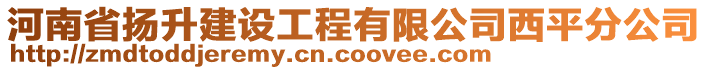 河南省扬升建设工程有限公司西平分公司
http://zmdtoddjeremy.cn.coovee.com